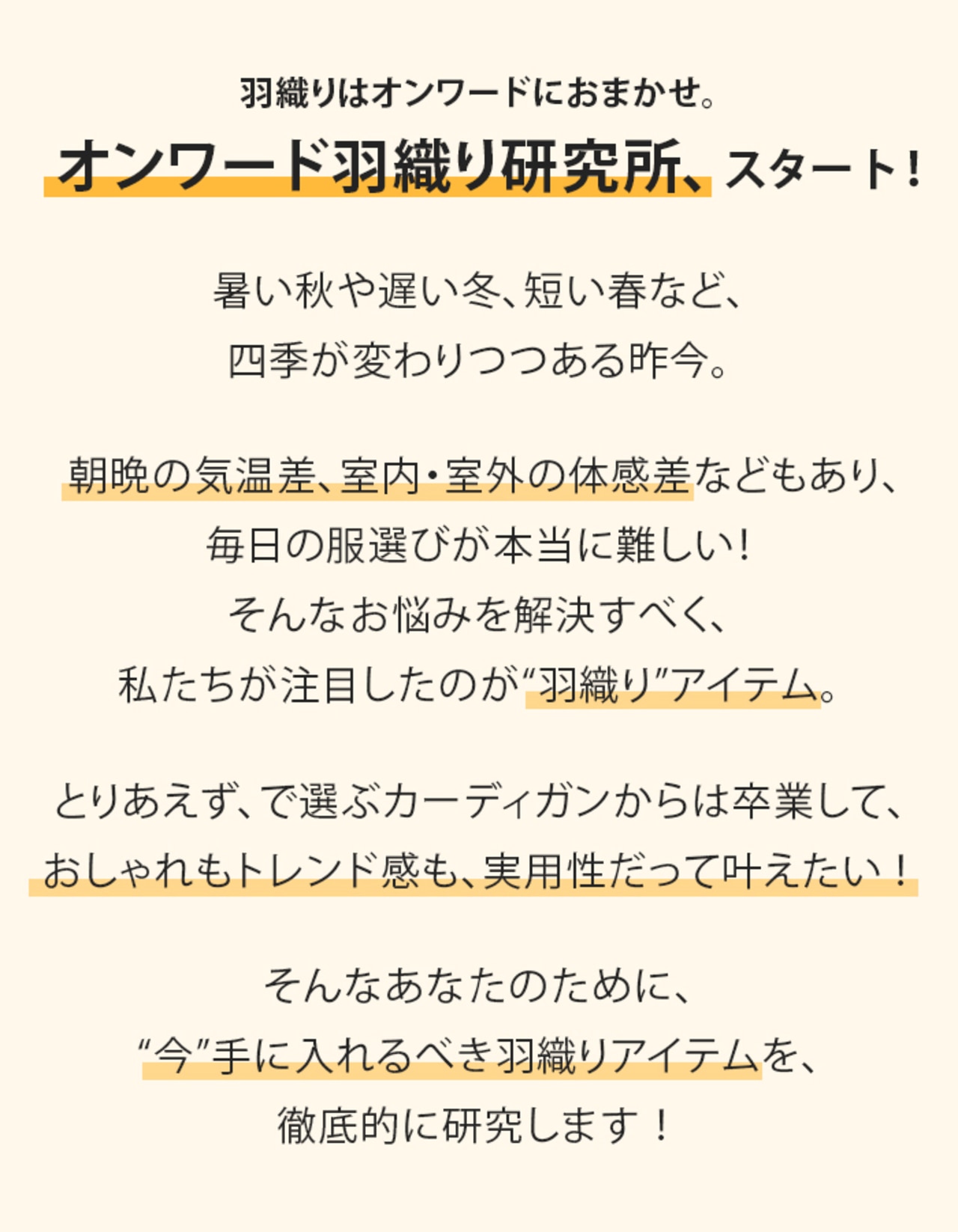 羽織りはオンワードにおまかせ。

オンワード羽織り研究所、スタート!

暑い秋や遅い冬、短い春など、
四季が変わりつつある昨今。

朝晩の気温差、室内・室外の体感差などもあり、
毎日の服選びが本当に難しい!
そんなお悩みを解決すべく、
私たちが注目したのが“羽織り”アイテム。

とりあえず、で選ぶカーディガンからは卒業して、
おしゃれもトレンド感も、実用性だって叶えたい!

そんなあなたのために、
“今”手に入れるべき羽織りアイテムを、
徹底的に研究します!